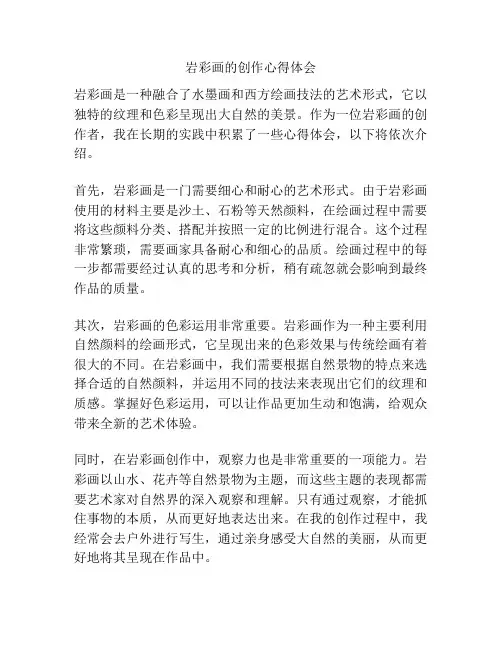 岩彩画的创作心得体会

岩彩画是一种融合了水墨画和西方绘画技法的艺术形式，它以独特的纹理和色彩呈现出大自然的美景。作为一位岩彩画的创作者，我在长期的实践中积累了一些心得体会，以下将依次介绍。

首先，岩彩画是一门需要细心和耐心的艺术形式。由于岩彩画使用的材料主要是沙土、石粉等天然颜料，在绘画过程中需要将这些颜料分类、搭配并按照一定的比例进行混合。这个过程非常繁琐，需要画家具备耐心和细心的品质。绘画过程中的每一步都需要经过认真的思考和分析，稍有疏忽就会影响到最终作品的质量。

其次，岩彩画的色彩运用非常重要。岩彩画作为一种主要利用自然颜料的绘画形式，它呈现出来的色彩效果与传统绘画有着很大的不同。在岩彩画中，我们需要根据自然景物的特点来选择合适的自然颜料，并运用不同的技法来表现出它们的纹理和质感。掌握好色彩运用，可以让作品更加生动和饱满，给观众带来全新的艺术体验。

同时，在岩彩画创作中，观察力也是非常重要的一项能力。岩彩画以山水、花卉等自然景物为主题，而这些主题的表现都需要艺术家对自然界的深入观察和理解。只有通过观察，才能抓住事物的本质，从而更好地表达出来。在我的创作过程中，我经常会去户外进行写生，通过亲身感受大自然的美丽，从而更好地将其呈现在作品中。